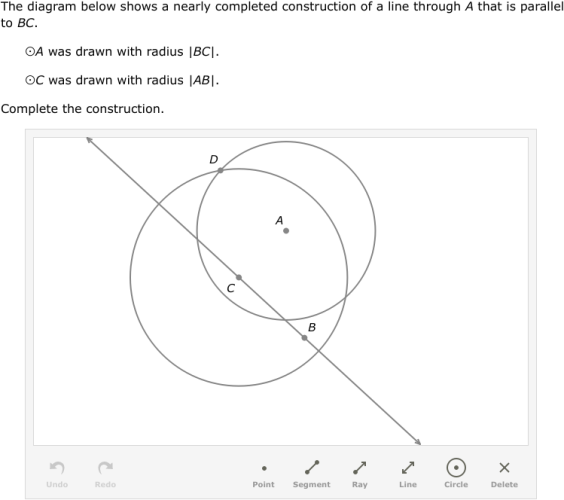 The diagram below shows a nearly completed construction of a line through $A$ that is parallel to $BC$.

$\odot A$ was drawn with radius $|BC|$.

$\odot C$ was drawn with radius $|AB|$.

Complete the construction.

D

A

C

B

Undo Redo Point Segment Ray Line Circle Delete